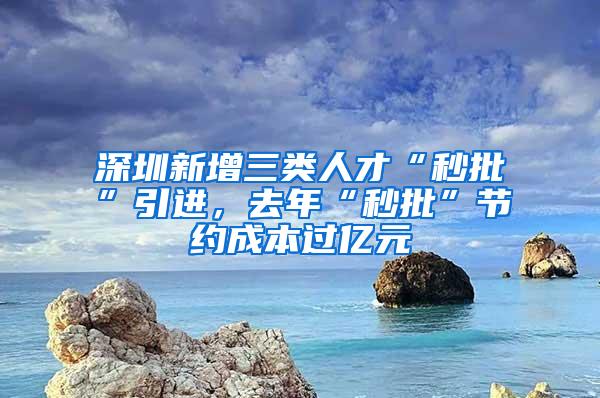 深圳新增三类人才“秒批”引进，去年“秒批”节约成本过亿元